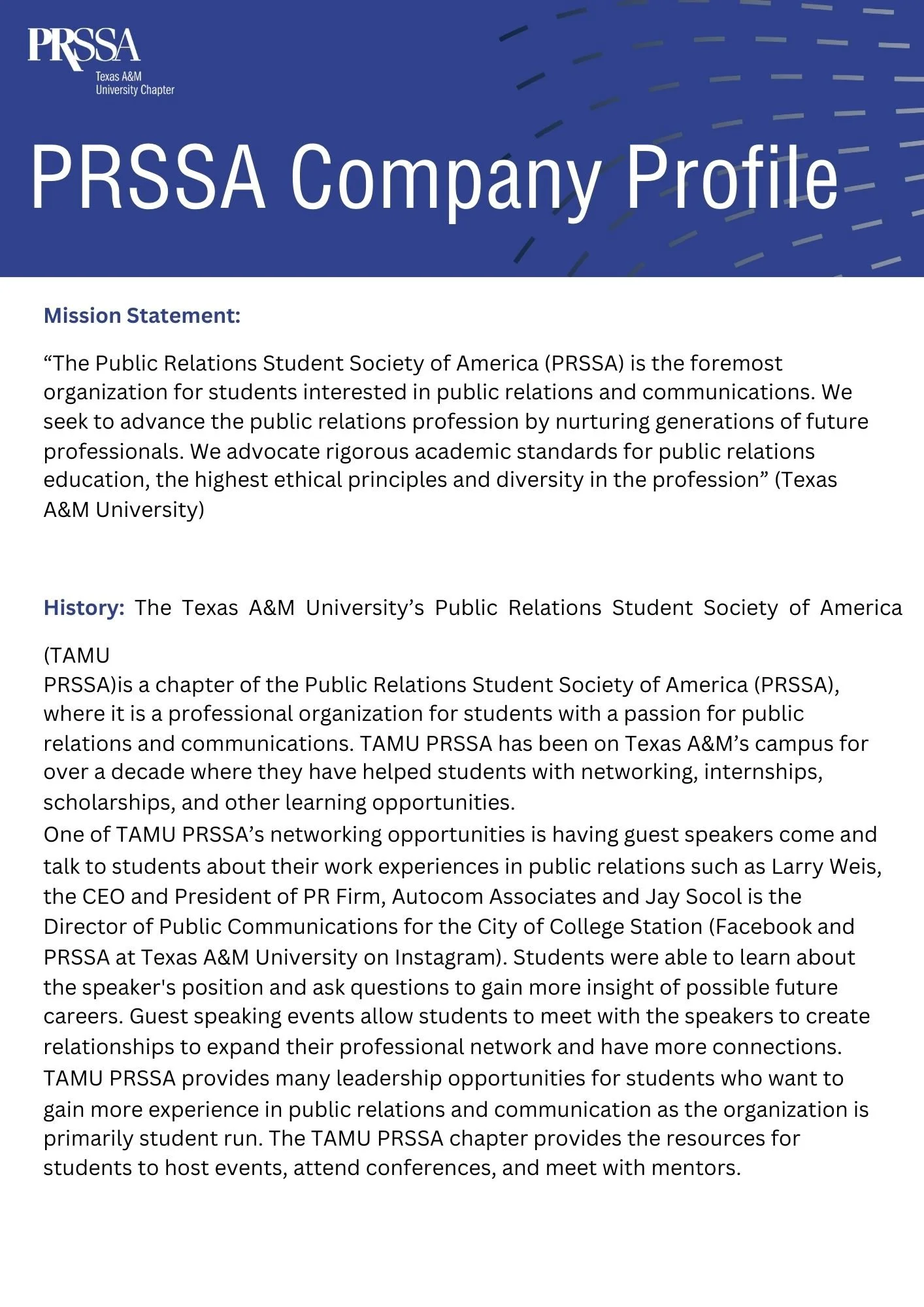 PRSSA
Texas A&M
University Chapter

PRSSA Company Profile

Mission Statement:

“The Public Relations Student Society of America (PRSSA) is the foremost organization for students interested in public relations and communications. We seek to advance the public relations profession by nurturing generations of future professionals. We advocate rigorous academic standards for public relations education, the highest ethical principles and diversity in the profession” (Texas A&M University)

History: The Texas A&M University’s Public Relations Student Society of America (TAMU PRSSA)is a chapter of the Public Relations Student Society of America (PRSSA), where it is a professional organization for students with a passion for public relations and communications. TAMU PRSSA has been on Texas A&M’s campus for over a decade where they have helped students with networking, internships, scholarships, and other learning opportunities.
One of TAMU PRSSA’s networking opportunities is having guest speakers come and talk to students about their work experiences in public relations such as Larry Weis, the CEO and President of PR Firm, Autocom Associates and Jay Socol is the Director of Public Communications for the City of College Station (Facebook and PRSSA at Texas A&M University on Instagram). Students were able to learn about the speaker's position and ask questions to gain more insight of possible future careers. Guest speaking events allow students to meet with the speakers to create relationships to expand their professional network and have more connections. TAMU PRSSA provides many leadership opportunities for students who want to gain more experience in public relations and communication as the organization is primarily student run. The TAMU PRSSA chapter provides the resources for students to host events, attend conferences, and meet with mentors.